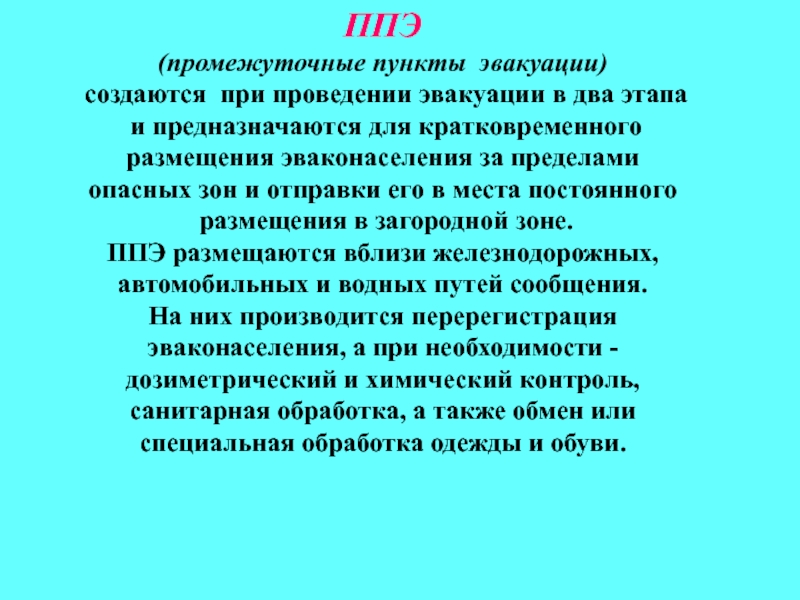 ППЭ

(промежуточные пункты эвакуации)

создаются при проведении эвакуации в два этапа и предназначаются для кратковременного размещения эваконаселения за пределами опасных зон и отправки его в места постоянного размещения в загородной зоне.

ППЭ размещаются вблизи железнодорожных, автомобильных и водных путей сообщения.

На них производится перерегистрация эваконаселения, а при необходимости - дозиметрический и химический контроль, санитарная обработка, а также обмен или специальная обработка одежды и обуви.